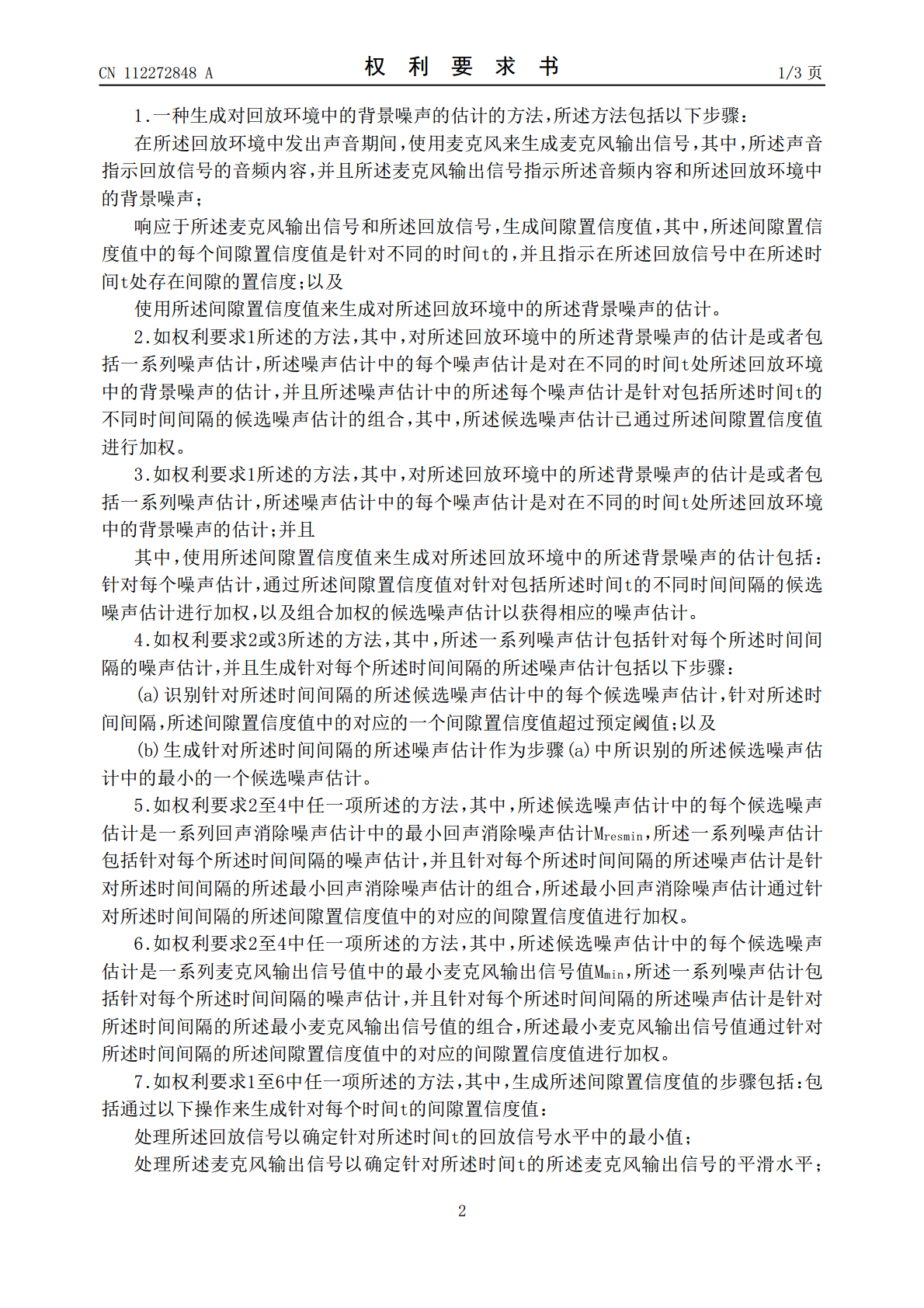 CN 112272848 A

权利要求书

1/3页

1.一种生成对回放环境中的背景噪声的估计的方法,所述方法包括以下步骤:

在所述回放环境中发出声音期间,使用麦克风来生成麦克风输出信号,其中,所述声音指示回放信号的音频内容,并且所述麦克风输出信号指示所述音频内容和所述回放环境中的背景噪声;

响应于所述麦克风输出信号和所述回放信号,生成间隙置信度值,其中,所述间隙置信度值中的每个间隙置信度值是针对不同的时间t的,并且指示在所述回放信号中在所述时间t处存在间隙的置信度;以及

使用所述间隙置信度值来生成对所述回放环境中的所述背景噪声的估计。

2.如权利要求1所述的方法,其中,对所述回放环境中的所述背景噪声的估计是或者包括一系列噪声估计,所述噪声估计中的每个噪声估计是对在不同的时间t处所述回放环境中的背景噪声的估计,并且所述噪声估计中的所述每个噪声估计是针对包括所述时间t的不同时间间隔的候选噪声估计的组合,其中,所述候选噪声估计已通过所述间隙置信度值进行加权。

3.如权利要求1所述的方法,其中,对所述回放环境中的所述背景噪声的估计是或者包括一系列噪声估计,所述噪声估计中的每个噪声估计是对在不同的时间t处所述回放环境中的背景噪声的估计;并且

其中,使用所述间隙置信度值来生成对所述回放环境中的所述背景噪声的估计包括:针对每个噪声估计,通过所述间隙置信度值对针对包括所述时间t的不同时间间隔的候选噪声估计进行加权,以及组合加权的候选噪声估计以获得相应的噪声估计。

4.如权利要求2或3所述的方法,其中,所述一系列噪声估计包括针对每个所述时间间隔的噪声估计,并且生成针对每个所述时间间隔的所述噪声估计包括以下步骤:

(a)识别针对所述时间间隔的所述候选噪声估计中的每个候选噪声估计,针对所述时间间隔,所述间隙置信度值中的对应的一个间隙置信度值超过预定阈值;以及

(b)生成针对所述时间间隔的所述噪声估计作为步骤(a)中所识别的所述候选噪声估计中的最小的一个候选噪声估计。

5.如权利要求2至4中任一项所述的方法,其中,所述候选噪声估计中的每个候选噪声估计是一系列回声消除噪声估计中的最小回声消除噪声估计$M_{resmin}$,所述一系列噪声估计包括针对每个所述时间间隔的噪声估计,并且针对每个所述时间间隔的所述噪声估计是针对所述时间间隔的所述最小回声消除噪声估计的组合,所述最小回声消除噪声估计通过针对所述时间间隔的所述间隙置信度值中的对应的间隙置信度值进行加权。

6.如权利要求2至4中任一项所述的方法,其中,所述候选噪声估计中的每个候选噪声估计是一系列麦克风输出信号值中的最小麦克风输出信号值$M_{min}$,所述一系列噪声估计包括针对每个所述时间间隔的噪声估计,并且针对每个所述时间间隔的所述噪声估计是针对所述时间间隔的所述最小麦克风输出信号值的组合,所述最小麦克风输出信号值通过针对所述时间间隔的所述间隙置信度值中的对应的间隙置信度值进行加权。

7.如权利要求1至6中任一项所述的方法,其中,生成所述间隙置信度值的步骤包括:包括通过以下操作来生成针对每个时间t的间隙置信度值:

处理所述回放信号以确定针对所述时间t的回放信号水平中的最小值;

处理所述麦克风输出信号以确定针对所述时间t的所述麦克风输出信号的平滑水平;

2